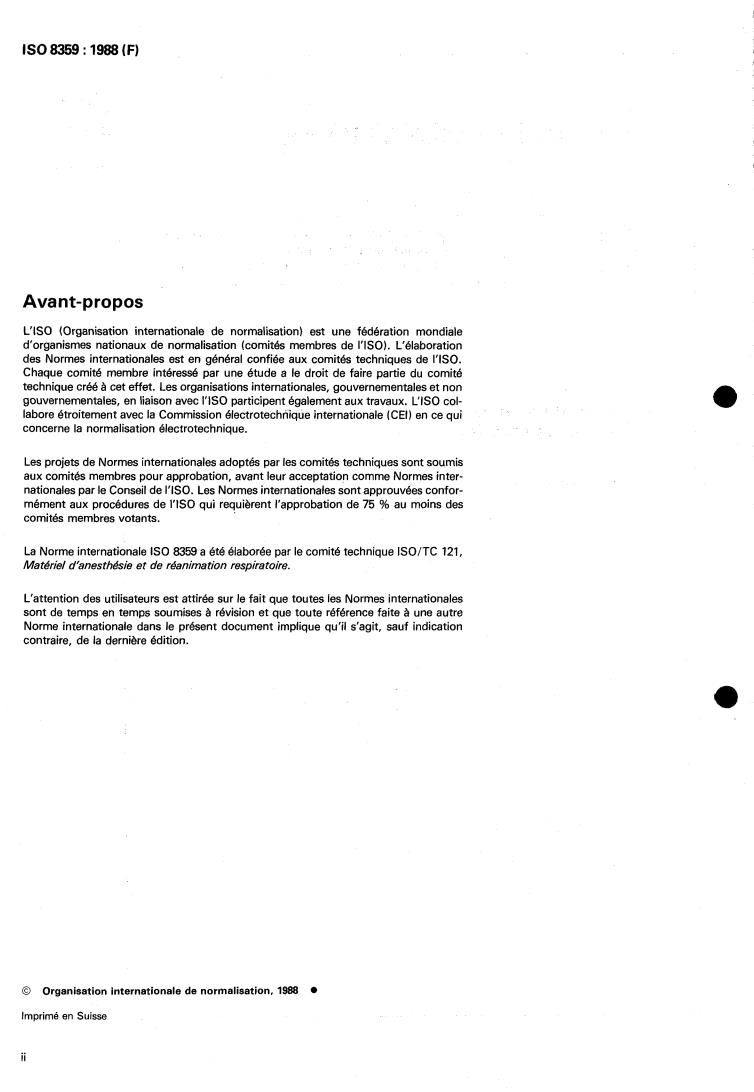 ISO 8359 : 1988 (F)

Avant-propos

L'ISO (Organisation internationale de normalisation) est une fédération mondiale d'organismes nationaux de normalisation (comités membres de l'ISO). L'élaboration des Normes internationales est en général confiée aux comités techniques de l'ISO. Chaque comité membre intéressé par une étude a le droit de faire partie du comité technique créé à cet effet. Les organisations internationales, gouvernementales et non gouvernementales, en liaison avec l'ISO participent également aux travaux. L'ISO collabore étroitement avec la Commission électrotechnique internationale (CEI) en ce qui concerne la normalisation électrotechnique.

Les projets de Normes internationales adoptés par les comités techniques sont soumis aux comités membres pour approbation, avant leur acceptation comme Normes internationales par le Conseil de l'ISO. Les Normes internationales sont approuvées conformément aux procédures de l'ISO qui requièrent l'approbation de 75 % au moins des comités membres votants.

La Norme internationale ISO 8359 a été élaborée par le comité technique ISO/TC 121, Matériel d'anesthésie et de réanimation respiratoire.

L'attention des utilisateurs est attirée sur le fait que toutes les Normes internationales sont de temps en temps soumises à révision et que toute référence faite à une autre Norme internationale dans le présent document implique qu'il s'agit, sauf indication contraire, de la dernière édition.

© Organisation internationale de normalisation, 1988 ●

Imprimé en Suisse

ii